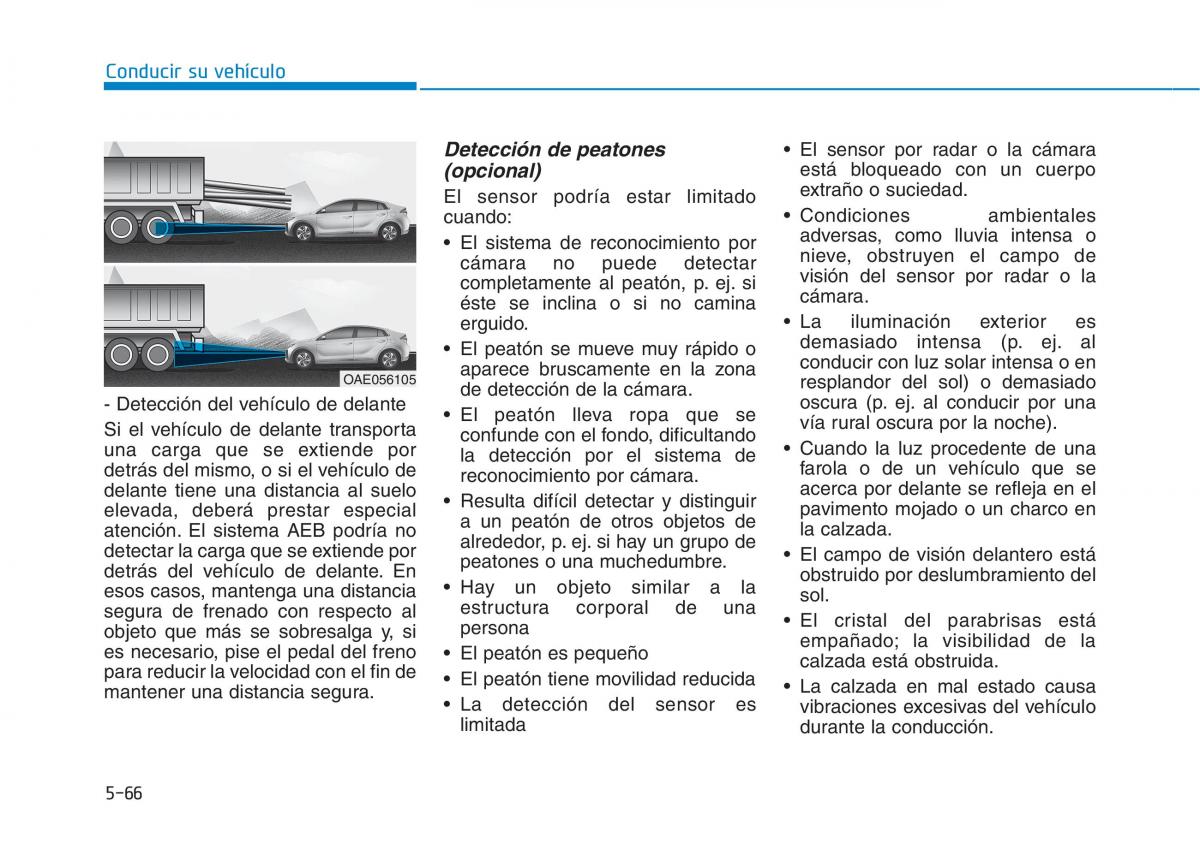 Conducir su vehículo

OAE056105

- Detección del vehículo de delante

Si el vehículo de delante transporta una carga que se extiende por detrás del mismo, o si el vehículo de delante tiene una distancia al suelo elevada, deberá prestar especial atención. El sistema AEB podría no detectar la carga que se extiende por detrás del vehículo de delante. En esos casos, mantenga una distancia segura de frenado con respecto al objeto que más se sobresalga y, si es necesario, pise el pedal del freno para reducir la velocidad con el fin de mantener una distancia segura.

Detección de peatones (opcional)

El sensor podría estar limitado cuando:

• El sistema de reconocimiento por cámara no puede detectar completamente al peatón, p. ej. si éste se inclina o si no camina erguido.
• El peatón se mueve muy rápido o aparece bruscamente en la zona de detección de la cámara.
• El peatón lleva ropa que se confunde con el fondo, dificultando la detección por el sistema de reconocimiento por cámara.
• Resulta difícil detectar y distinguir a un peatón de otros objetos de alrededor, p. ej. si hay un grupo de peatones o una muchedumbre.
• Hay un objeto similar a la estructura corporal de una persona
• El peatón es pequeño
• El peatón tiene movilidad reducida
• La detección del sensor es limitada

• El sensor por radar o la cámara está bloqueado con un cuerpo extraño o suciedad.
• Condiciones ambientales adversas, como lluvia intensa o nieve, obstruyen el campo de visión del sensor por radar o la cámara.
• La iluminación exterior es demasiado intensa (p. ej. al conducir con luz solar intensa o en resplandor del sol) o demasiado oscura (p. ej. al conducir por una vía rural oscura por la noche).
• Cuando la luz procedente de una farola o de un vehículo que se acerca por delante se refleja en el pavimento mojado o un charco en la calzada.
• El campo de visión delantero está obstruido por deslumbramiento del sol.
• El cristal del parabrisas está empañado; la visibilidad de la calzada está obstruida.
• La calzada en mal estado causa vibraciones excesivas del vehículo durante la conducción.

5-66